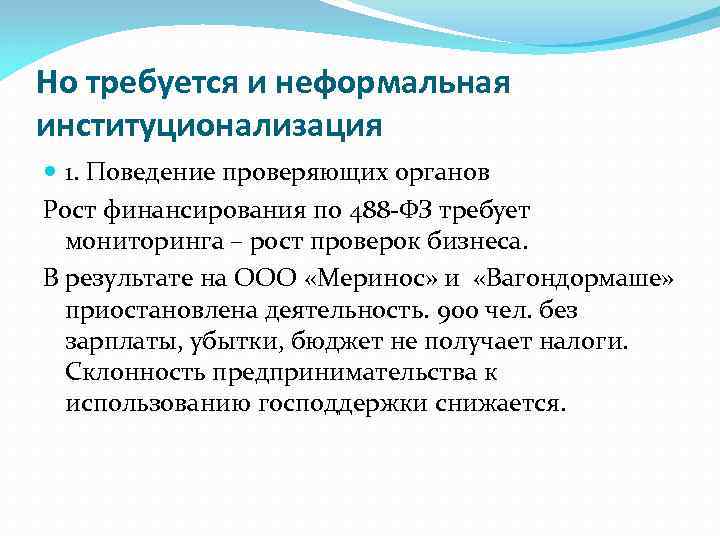 Но требуется и неформальная институционализация

1. Поведение проверяющих органов

Рост финансирования по 488-ФЗ требует мониторинга – рост проверок бизнеса.

В результате на ООО «Меринос» и «Вагондормаше» приостановлена деятельность. 900 чел. без зарплаты, убытки, бюджет не получает налоги. Склонность предпринимательства к использованию господдержки снижается.